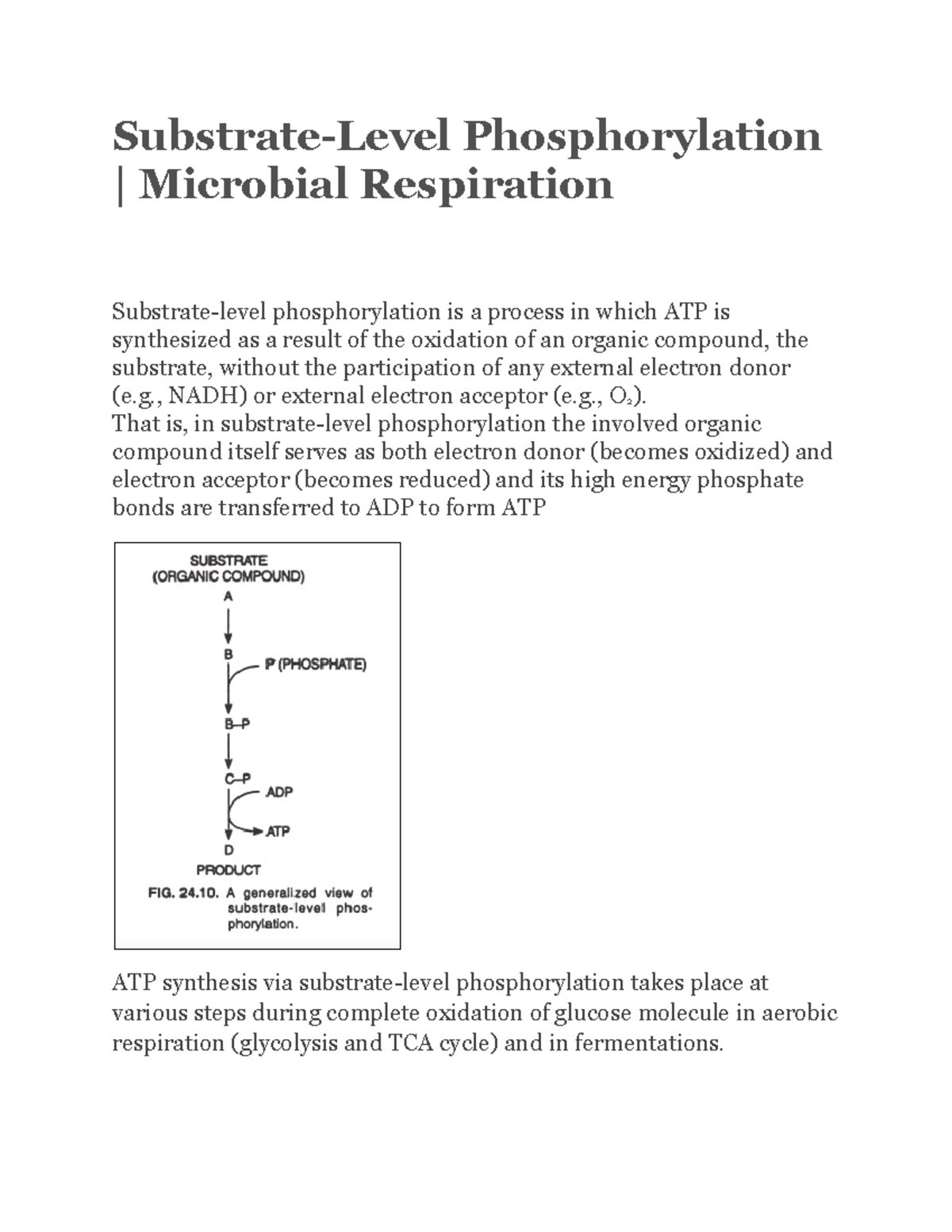 Substrate-Level Phosphorylation | Microbial Respiration

Substrate-level phosphorylation is a process in which ATP is synthesized as a result of the oxidation of an organic compound, the substrate, without the participation of any external electron donor (e.g., NADH) or external electron acceptor (e.g., $O_2$).
That is, in substrate-level phosphorylation the involved organic compound itself serves as both electron donor (becomes oxidized) and electron acceptor (becomes reduced) and its high energy phosphate bonds are transferred to ADP to form ATP

SUBSTRATE
(ORGANIC COMPOUND)
A
B
P (PHOSPHATE)
B–P
C–P
ADP
ATP
D
PRODUCT
FIG. 24.10. A generalized view of substrate-level phosphorylation.

ATP synthesis via substrate-level phosphorylation takes place at various steps during complete oxidation of glucose molecule in aerobic respiration (glycolysis and TCA cycle) and in fermentations.